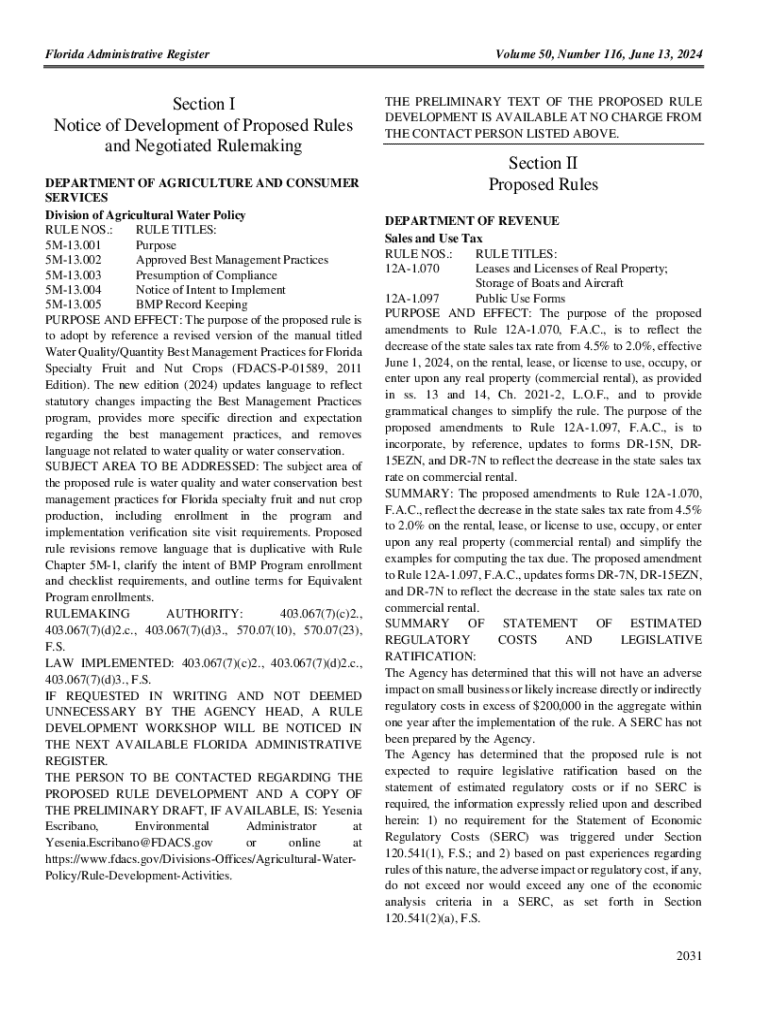 Florida Administrative Register

Volume 50, Number 116, June 13, 2024

Section I
Notice of Development of Proposed Rules and Negotiated Rulemaking

DEPARTMENT OF AGRICULTURE AND CONSUMER SERVICES
Division of Agricultural Water Policy
RULE NOS.: RULE TITLES:
5M-13.001 Purpose
5M-13.002 Approved Best Management Practices
5M-13.003 Presumption of Compliance
5M-13.004 Notice of Intent to Implement
5M-13.005 BMP Record Keeping
PURPOSE AND EFFECT: The purpose of the proposed rule is to adopt by reference a revised version of the manual titled Water Quality/Quantity Best Management Practices for Florida Specialty Fruit and Nut Crops (FDACS-P-01589, 2011 Edition). The new edition (2024) updates language to reflect statutory changes impacting the Best Management Practices program, provides more specific direction and expectation regarding the best management practices, and removes language not related to water quality or water conservation.
SUBJECT AREA TO BE ADDRESSED: The subject area of the proposed rule is water quality and water conservation best management practices for Florida specialty fruit and nut crop production, including enrollment in the program and implementation verification site visit requirements. Proposed rule revisions remove language that is duplicative with Rule Chapter 5M-1, clarify the intent of BMP Program enrollment and checklist requirements, and outline terms for Equivalent Program enrollments.
RULEMAKING AUTHORITY: 403.067(7)(c)2., 403.067(7)(d)2.c., 403.067(7)(d)3., 570.07(10), 570.07(23), F.S.
LAW IMPLEMENTED: 403.067(7)(c)2., 403.067(7)(d)2.c., 403.067(7)(d)3., F.S.
IF REQUESTED IN WRITING AND NOT DEEMED UNNECESSARY BY THE AGENCY HEAD, A RULE DEVELOPMENT WORKSHOP WILL BE NOTICED IN THE NEXT AVAILABLE FLORIDA ADMINISTRATIVE REGISTER.
THE PERSON TO BE CONTACTED REGARDING THE PROPOSED RULE DEVELOPMENT AND A COPY OF THE PRELIMINARY DRAFT, IF AVAILABLE, IS: Yesenia Escribano, Environmental Administrator at Yesenia.Escribano@FDACS.gov or online at https://www.fdacs.gov/Divisions-Offices/Agricultural-Water-Policy/Rule-Development-Activities.

THE PRELIMINARY TEXT OF THE PROPOSED RULE DEVELOPMENT IS AVAILABLE AT NO CHARGE FROM THE CONTACT PERSON LISTED ABOVE.

Section II
Proposed Rules

DEPARTMENT OF REVENUE
Sales and Use Tax
RULE NOS.: RULE TITLES:
12A-1.070 Leases and Licenses of Real Property; Storage of Boats and Aircraft
12A-1.097 Public Use Forms
PURPOSE AND EFFECT: The purpose of the proposed amendments to Rule 12A-1.070, F.A.C., is to reflect the decrease of the state sales tax rate from 4.5% to 2.0%, effective June 1, 2024, on the rental, lease, or license to use, occupy, or enter upon any real property (commercial rental), as provided in ss. 13 and 14, Ch. 2021-2, L.O.F., and to provide grammatical changes to simplify the rule. The purpose of the proposed amendments to Rule 12A-1.097, F.A.C., is to incorporate, by reference, updates to forms DR-15N, DR-15EZN, and DR-7N to reflect the decrease in the state sales tax rate on commercial rental.
SUMMARY: The proposed amendments to Rule 12A-1.070, F.A.C., reflect the decrease in the state sales tax rate from 4.5% to 2.0% on the rental, lease, or license to use, occupy, or enter upon any real property (commercial rental) and simplify the examples for computing the tax due. The proposed amendment to Rule 12A-1.097, F.A.C., updates forms DR-7N, DR-15EZN, and DR-7N to reflect the decrease in the state sales tax rate on commercial rental.
SUMMARY OF STATEMENT OF ESTIMATED REGULATORY COSTS AND LEGISLATIVE RATIFICATION:
The Agency has determined that this will not have an adverse impact on small business or likely increase directly or indirectly regulatory costs in excess of $200,000 in the aggregate within one year after the implementation of the rule. A SERC has not been prepared by the Agency.
The Agency has determined that the proposed rule is not expected to require legislative ratification based on the statement of estimated regulatory costs or if no SERC is required, the information expressly relied upon and described herein: 1) no requirement for the Statement of Economic Regulatory Costs (SERC) was triggered under Section 120.541(1), F.S.; and 2) based on past experiences regarding rules of this nature, the adverse impact or regulatory cost, if any, do not exceed nor would exceed any one of the economic analysis criteria in a SERC, as set forth in Section 120.541(2)(a), F.S.

2031